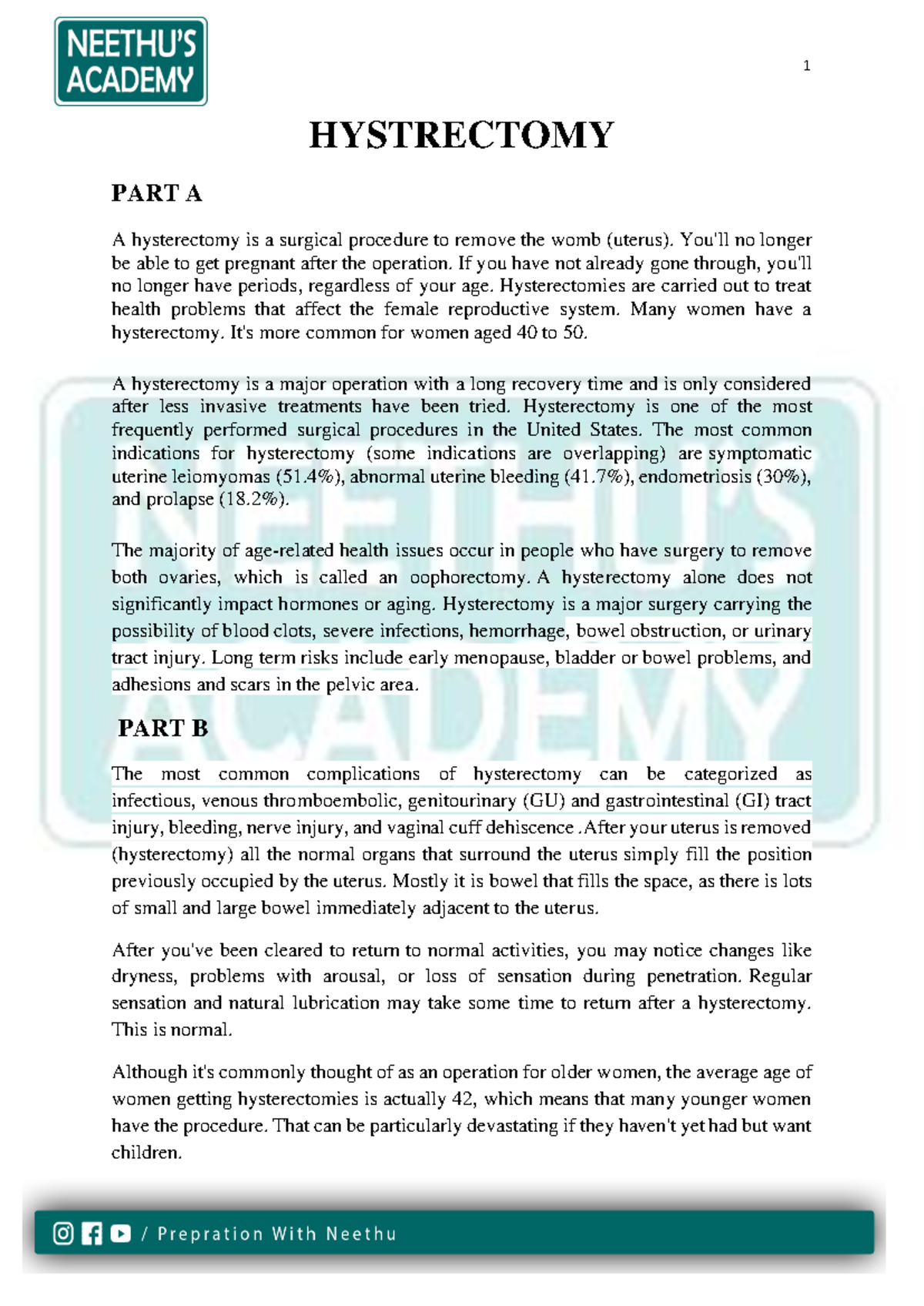 NEETHU'S ACADEMY

1

HYSTRECTOMY

PART A

A hysterectomy is a surgical procedure to remove the womb (uterus). You'll no longer be able to get pregnant after the operation. If you have not already gone through, you'll no longer have periods, regardless of your age. Hysterectomies are carried out to treat health problems that affect the female reproductive system. Many women have a hysterectomy. It's more common for women aged 40 to 50.

A hysterectomy is a major operation with a long recovery time and is only considered after less invasive treatments have been tried. Hysterectomy is one of the most frequently performed surgical procedures in the United States. The most common indications for hysterectomy (some indications are overlapping) are symptomatic uterine leiomyomas (51.4%), abnormal uterine bleeding (41.7%), endometriosis (30%), and prolapse (18.2%).

The majority of age-related health issues occur in people who have surgery to remove both ovaries, which is called an oophorectomy. A hysterectomy alone does not significantly impact hormones or aging. Hysterectomy is a major surgery carrying the possibility of blood clots, severe infections, hemorrhage, bowel obstruction, or urinary tract injury. Long term risks include early menopause, bladder or bowel problems, and adhesions and scars in the pelvic area.

PART B

The most common complications of hysterectomy can be categorized as infectious, venous thromboembolic, genitourinary (GU) and gastrointestinal (GI) tract injury, bleeding, nerve injury, and vaginal cuff dehiscence .After your uterus is removed (hysterectomy) all the normal organs that surround the uterus simply fill the position previously occupied by the uterus. Mostly it is bowel that fills the space, as there is lots of small and large bowel immediately adjacent to the uterus.

After you've been cleared to return to normal activities, you may notice changes like dryness, problems with arousal, or loss of sensation during penetration. Regular sensation and natural lubrication may take some time to return after a hysterectomy. This is normal.

Although it's commonly thought of as an operation for older women, the average age of women getting hysterectomies is actually 42, which means that many younger women have the procedure. That can be particularly devastating if they haven't yet had but want children.

/ Prepration With Neethu